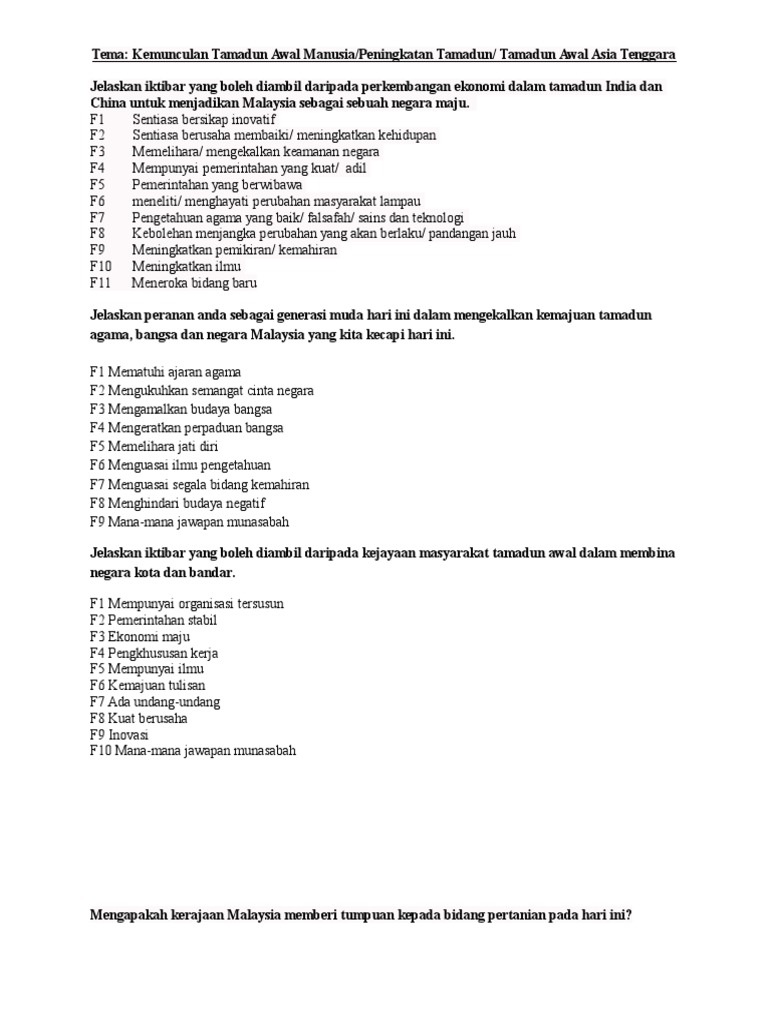 Tema: Kemunculan Tamadun Awal Manusia/Peningkatan Tamadun/ Tamadun Awal Asia Tenggara

Jelaskan iktibar yang boleh diambil daripada perkembangan ekonomi dalam tamadun India dan China untuk menjadikan Malaysia sebagai sebuah negara maju.

F1 Sentiasa bersikap inovatif
F2 Sentiasa berusaha membaiki/ meningkatkan kehidupan
F3 Memelihara/ mengekalkan keamanan negara
F4 Mempunyai pemerintahan yang kuat/ adil
F5 Pemerintahan yang berwibawa
F6 meneliti/ menghayati perubahan masyarakat lampau
F7 Pengetahuan agama yang baik/ falsafah/ sains dan teknologi
F8 Kebolehan menjangka perubahan yang akan berlaku/ pandangan jauh
F9 Meningkatkan pemikiran/ kemahiran
F10 Meningkatkan ilmu
F11 Meneroka bidang baru

Jelaskan peranan anda sebagai generasi muda hari ini dalam mengekalkan kemajuan tamadun agama, bangsa dan negara Malaysia yang kita kecapi hari ini.

F1 Mematuhi ajaran agama
F2 Mengukuhkan semangat cinta negara
F3 Mengamalkan budaya bangsa
F4 Mengeratkan perpaduan bangsa
F5 Memelihara jati diri
F6 Menguasai ilmu pengetahuan
F7 Menguasai segala bidang kemahiran
F8 Menghindari budaya negatif
F9 Mana-mana jawapan munasabah

Jelaskan iktibar yang boleh diambil daripada kejayaan masyarakat tamadun awal dalam membina negara kota dan bandar.

F1 Mempunyai organisasi tersusun
F2 Pemerintahan stabil
F3 Ekonomi maju
F4 Pengkhususan kerja
F5 Mempunyai ilmu
F6 Kemajuan tulisan
F7 Ada undang-undang
F8 Kuat berusaha
F9 Inovasi
F10 Mana-mana jawapan munasabah

Mengapakah kerajaan Malaysia memberi tumpuan kepada bidang pertanian pada hari ini?